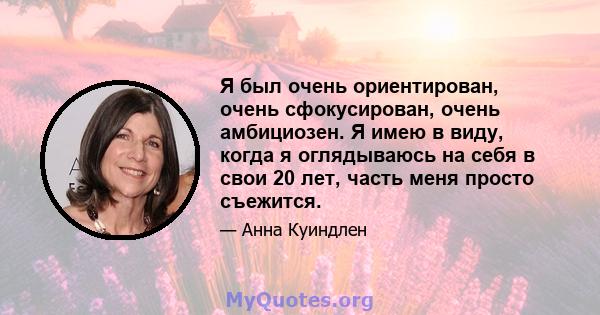 Я был очень ориентирован, очень сфокусирован, очень амбициозен. Я имею в виду, когда я оглядываюсь на себя в свои 20 лет, часть меня просто съежится.

— Анна Куиндлен

MyQuotes.org